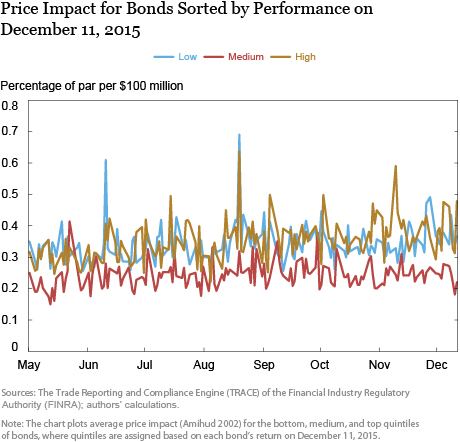 Price Impact for Bonds Sorted by Performance on December 11, 2015

Low Medium High

Percentage of par per $100 million

0.8
0.7
0.6
0.5
0.4
0.3
0.2
0.1
0

May Jun Jul Aug Sep Oct Nov Dec

Sources: The Trade Reporting and Compliance Engine (TRACE) of the Financial Industry Regulatory Authority (FINRA); authors' calculations.

Note: The chart plots average price impact (Amihud 2002) for the bottom, medium, and top quintiles of bonds, where quintiles are assigned based on each bond's return on December 11, 2015.